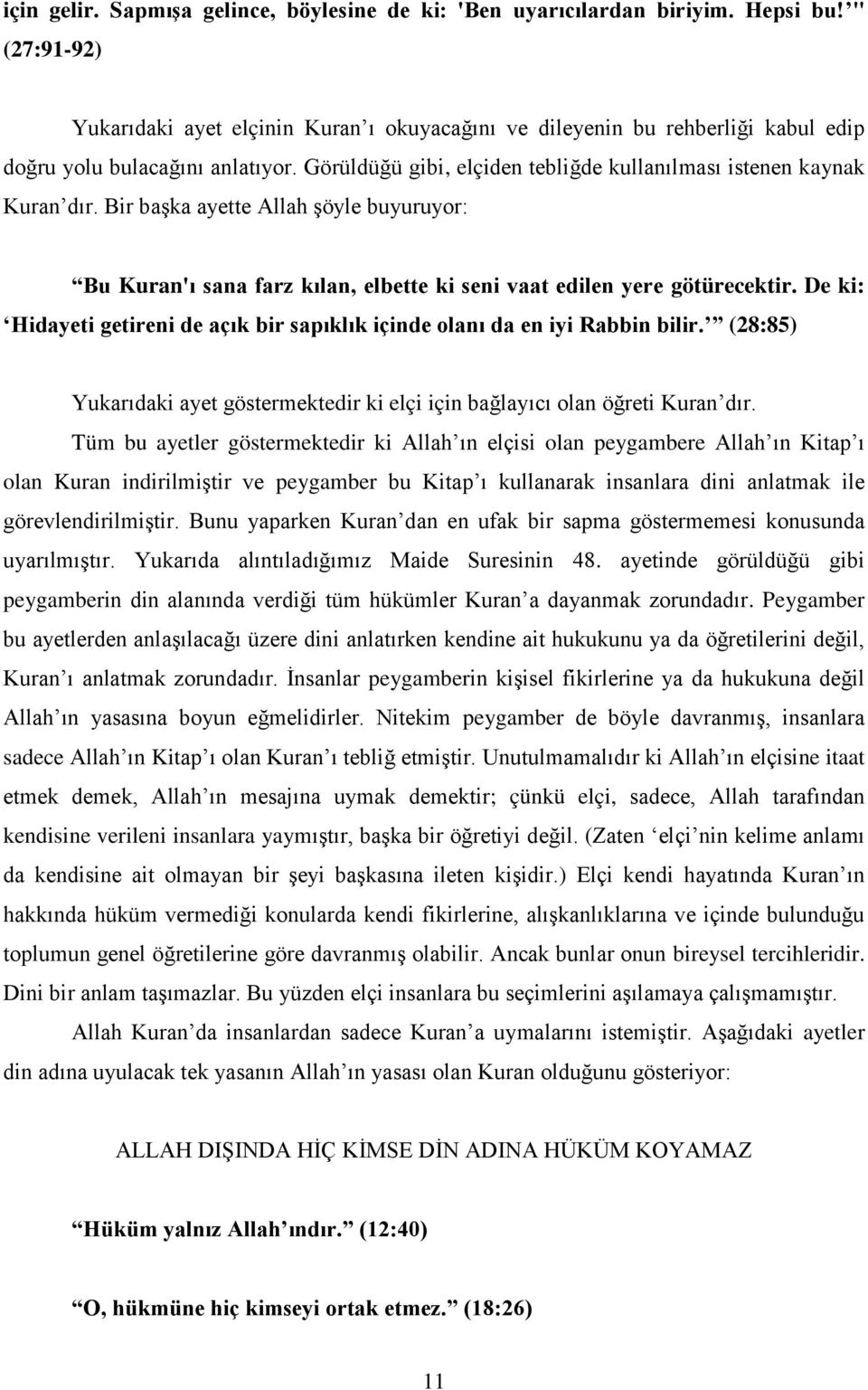 için gelir. Sapmışa gelince, böylesine de ki: 'Ben uyarıcılardan biriyim. Hepsi bu!'" (27:91-92)

Yukarıdaki ayet elçinin Kuran'ı okuyacağını ve dileyenin bu rehberliği kabul edip doğru yolu bulacağını anlatıyor. Görüldüğü gibi, elçiden tebliğde kullanılması istenen kaynak Kuran'dır. Bir başka ayette Allah şöyle buyuruyor:

"Bu Kuran'ı sana farz kılan, elbette ki seni vaat edilen yere götürecektir. De ki: 'Hidayeti getireni de açık bir sapıklık içinde olanı da en iyi Rabbin bilir.'" (28:85)

Yukarıdaki ayet göstermektedir ki elçi için bağlayıcı olan öğreti Kuran'dır.

Tüm bu ayetler göstermektedir ki Allah'ın elçisi olan peygambere Allah'ın Kitap'ı olan Kuran indirilmiştir ve peygamber bu Kitap'ı kullanarak insanlara dini anlatmak ile görevlendirilmiştir. Bunu yaparken Kuran'dan en ufak bir sapma göstermemesi konusunda uyarılmıştır. Yukarıda alıntıladığımız Maide Suresinin 48. ayetinde görüldüğü gibi peygamberin din alanında verdiği tüm hükümler Kuran'a dayanmak zorundadır. Peygamber bu ayetlerden anlaşılacağı üzere dini anlatırken kendine ait hukukunu ya da öğretilerini değil, Kuran'ı anlatmak zorundadır. İnsanlar peygamberin kişisel fikirlerine ya da hukukuna değil Allah'ın yasasına boyun eğmelidirler. Nitekim peygamber de böyle davranmış, insanlara sadece Allah'ın Kitap'ı olan Kuran'ı tebliğ etmiştir. Unutulmamalıdır ki Allah'ın elçisine itaat etmek demek, Allah'ın mesajına uymak demektir; çünkü elçi, sadece, Allah tarafından kendisine verileni insanlara yaymıştır, başka bir öğretiyi değil. (Zaten 'elçi'nin kelime anlamı da kendisine ait olmayan bir şeyi başkasına ileten kişidir.) Elçi kendi hayatında Kuran'ın hakkında hüküm vermediği konularda kendi fikirlerine, alışkanlıklarına ve içinde bulunduğu toplumun genel öğretilerine göre davranmış olabilir. Ancak bunlar onun bireysel tercihleridir. Dini bir anlam taşımazlar. Bu yüzden elçi insanlara bu seçimlerini aşılamaya çalışmamıştır.

Allah Kuran'da insanlardan sadece Kuran'a uymalarını istemiştir. Aşağıdaki ayetler din adına uyulacak tek yasanın Allah'ın yasası olan Kuran olduğunu gösteriyor:

ALLAH DIŞINDA HİÇ KİMSE DİN ADINA HÜKÜM KOYAMAZ

"Hüküm yalnız Allah'ındır." (12:40)

"O, hükmüne hiç kimseyi ortak etmez." (18:26)

11